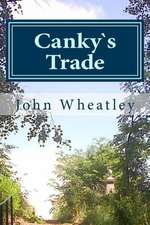 Canky`s Trade

John Wheatley